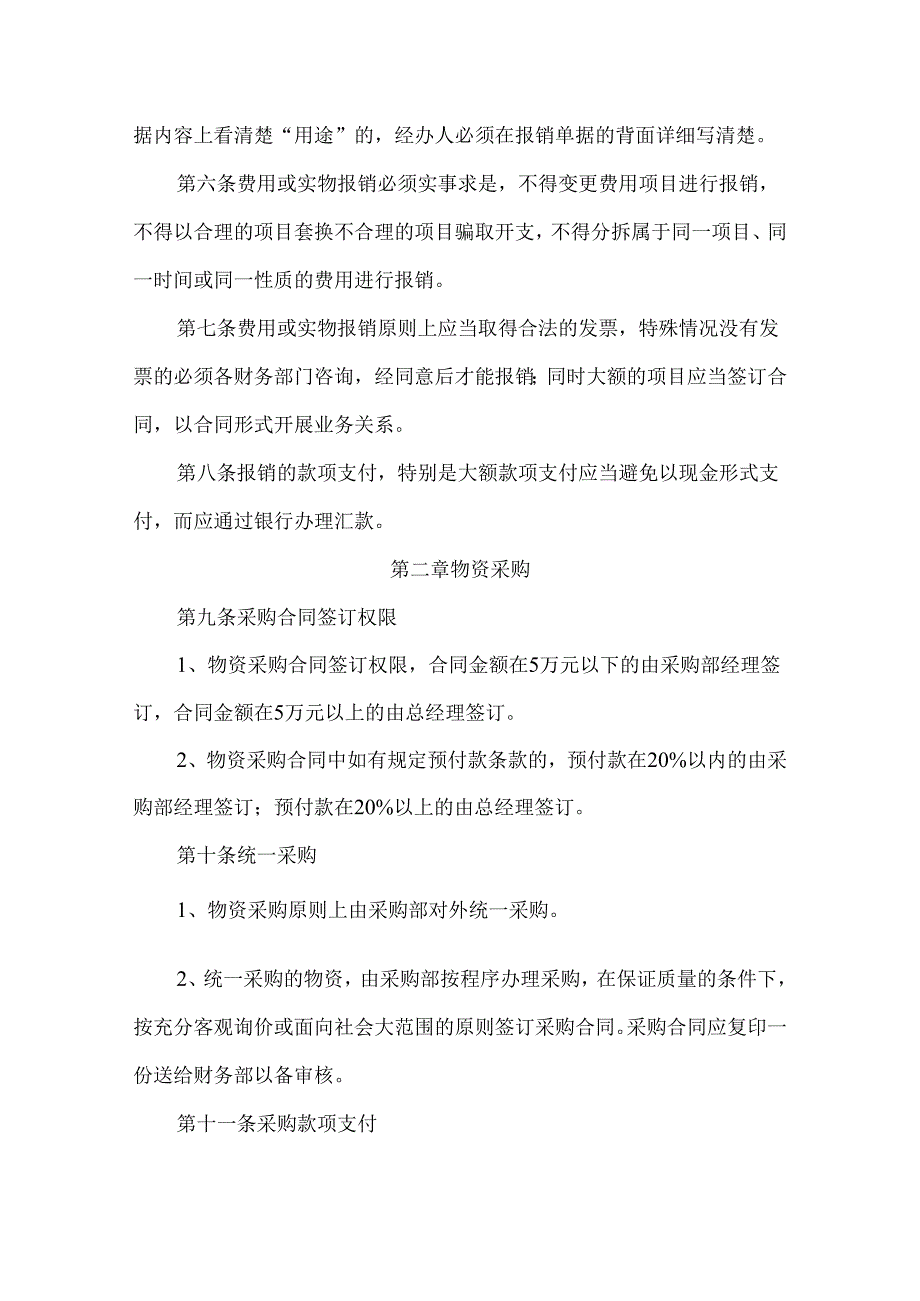 据内容上看清楚“用途”的，经办人必须在报销单据的背面详细写清楚。

第六条费用或实物报销必须实事求是，不得变更费用项目进行报销，不得以合理的项目套换不合理的项目骗取开支，不得分拆属于同一项目、同一时间或同一性质的费用进行报销。

第七条费用或实物报销原则上应当取得合法的发票，特殊情况没有发票的必须各财务部门咨询，经同意后才能报销;同时大额的项目应当签订合同，以合同形式开展业务关系。

第八条报销的款项支付，特别是大额款项支付应当避免以现金形式支付，而应通过银行办理汇款。

第二章物资采购

第九条采购合同签订权限

1、物资采购合同签订权限，合同金额在5万元以下的由采购部经理签订，合同金额在5万元以上的由总经理签订。

2、物资采购合同中如有规定预付款条款的，预付款在20%以内的由采购部经理签订；预付款在20%以上的由总经理签订。

第十条统一采购

1、物资采购原则上由采购部对外统一采购。

2、统一采购的物资，由采购部按程序办理采购，在保证质量的条件下，按充分客观询价或面向社会大范围的原则签订采购合同。采购合同应复印一份送给财务部以备审核。

第十一条采购款项支付